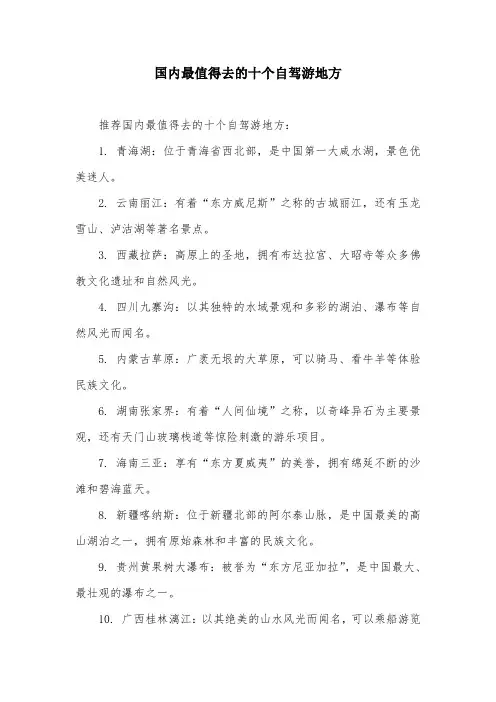 国内最值得去的十个自驾游地方

推荐国内最值得去的十个自驾游地方：

1. 青海湖：位于青海省西北部，是中国第一大咸水湖，景色优美迷人。

2. 云南丽江：有着“东方威尼斯”之称的古城丽江，还有玉龙雪山、泸沽湖等著名景点。

3. 西藏拉萨：高原上的圣地，拥有布达拉宫、大昭寺等众多佛教文化遗址和自然风光。

4. 四川九寨沟：以其独特的水域景观和多彩的湖泊、瀑布等自然风光而闻名。

5. 内蒙古草原：广袤无垠的大草原，可以骑马、看牛羊等体验民族文化。

6. 湖南张家界：有着“人间仙境”之称，以奇峰异石为主要景观，还有天门山玻璃栈道等惊险刺激的游乐项目。

7. 海南三亚：享有“东方夏威夷”的美誉，拥有绵延不断的沙滩和碧海蓝天。

8. 新疆喀纳斯：位于新疆北部的阿尔泰山脉，是中国最美的高山湖泊之一，拥有原始森林和丰富的民族文化。

9. 贵州黄果树大瀑布：被誉为“东方尼亚加拉”，是中国最大、最壮观的瀑布之一。

10. 广西桂林漓江：以其绝美的山水风光而闻名，可以乘船游览